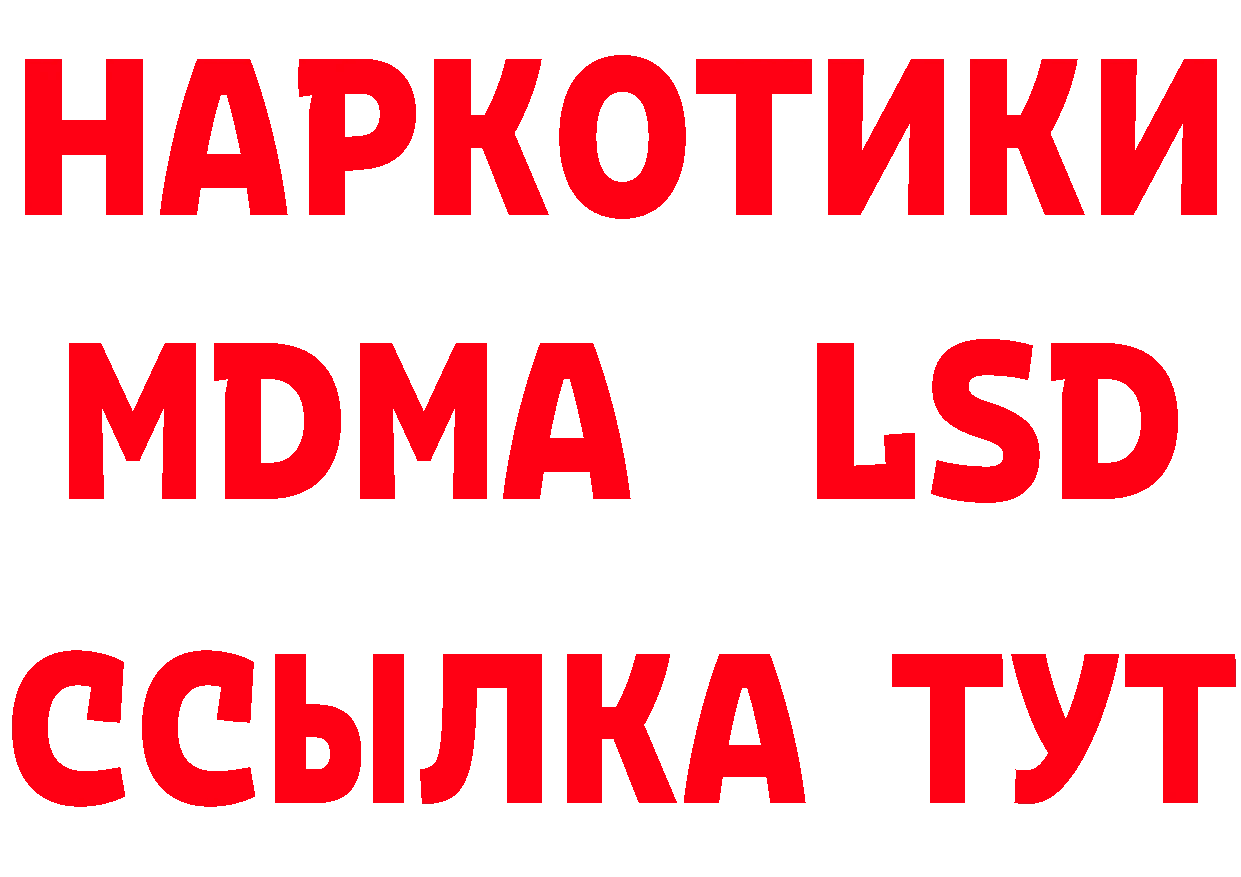 НАРКОТИКИ
MDMA LSD
ССЫЛКА ТУТ